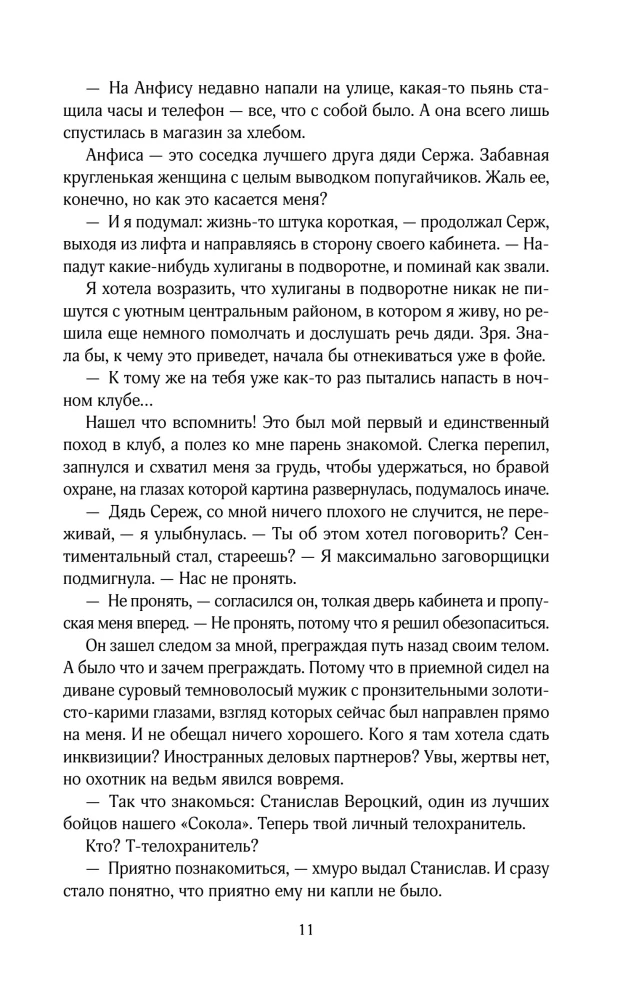 — На Анфису недавно напали на улице, какая-то пьянь стащила часы и телефон — все, что с собой было. А она всего лишь спустилась в магазин за хлебом.

Анфиса — это соседка лучшего друга дяди Сержа. Забавная кругленькая женщина с целым выводком попугайчиков. Жаль ее, конечно, но как это касается меня?

— И я подумал: жизнь-то штука короткая, — продолжал Серж, выходя из лифта и направляясь в сторону своего кабинета. — Нападут какие-нибудь хулиганы в подворотне, и поминай как звали.

Я хотела возразить, что хулиганы в подворотне никак не пишутся с уютным центральным районом, в котором я живу, но решила еще немного помолчать и дослушать речь дяди. Зря. Знала бы, к чему это приведет, начала бы отнекиваться уже в фойе.

— К тому же на тебя уже как-то раз пытались напасть в ночном клубе...

Нашел что вспомнить! Это был мой первый и единственный поход в клуб, а полез ко мне парень знакомой. Слегка перепил, запнулся и схватил меня за грудь, чтобы удержаться, но бравой охране, на глазах которой картина развернулась, подумалось иначе.

— Дядь Сереж, со мной ничего плохого не случится, не переживай, — я улыбнулась. — Ты об этом хотел поговорить? Сентиментальный стал, стареешь? — Я максимально заговорщицки подмигнула. — Нас не пронять.

— Не пронять, — согласился он, толкая дверь кабинета и пропуская меня вперед. — Не пронять, потому что я решил обезопаситься.

Он зашел следом за мной, преграждая путь назад своим телом. А было что и зачем преграждать. Потому что в приемной сидел на диване суровый темноволосый мужик с пронзительными золотисто-карими глазами, взгляд которых сейчас был направлен прямо на меня. И не обещал ничего хорошего. Кого я там хотела сдать инквизиции? Иностранных деловых партнеров? Увы, жертвы нет, но охотник на ведьм явился вовремя.

— Так что знакомься: Станислав Вероцкий, один из лучших бойцов нашего «Сокола». Теперь твой личный телохранитель.

Кто? Т-телохранитель?

— Приятно познакомиться, — хмуро выдал Станислав. И сразу стало понятно, что приятно ему ни капли не было.

11